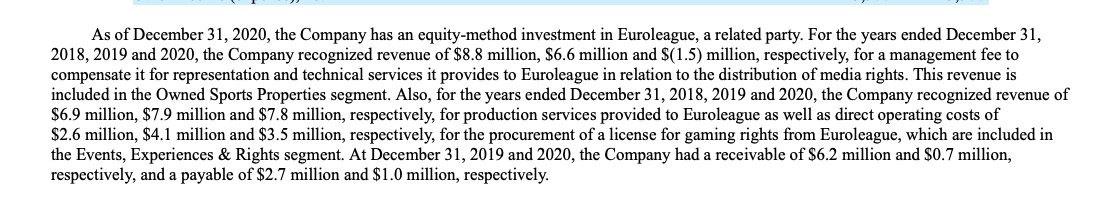 As of December 31, 2020, the Company has an equity-method investment in Euroleague, a related party. For the years ended December 31, 2018, 2019 and 2020, the Company recognized revenue of \$8.8 million, \$6.6 million and \$(1.5) million, respectively, for a management fee to compensate it for representation and technical services it provides to Euroleague in relation to the distribution of media rights. This revenue is included in the Owned Sports Properties segment. Also, for the years ended December 31, 2018, 2019 and 2020, the Company recognized revenue of \$6.9 million, \$7.9 million and \$7.8 million, respectively, for production services provided to Euroleague as well as direct operating costs of \$2.6 million, \$4.1 million and \$3.5 million, respectively, for the procurement of a license for gaming rights from Euroleague, which are included in the Events, Experiences & Rights segment. At December 31, 2019 and 2020, the Company had a receivable of \$6.2 million and \$0.7 million, respectively, and a payable of \$2.7 million and \$1.0 million, respectively.